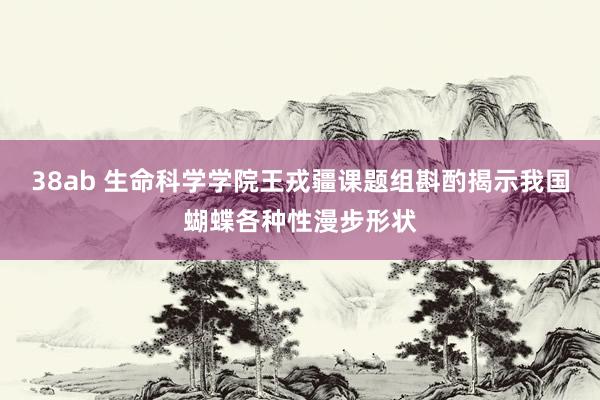 38ab 生命科学学院王戎疆课题组斟酌揭示我国蝴蝶各种性漫步形状